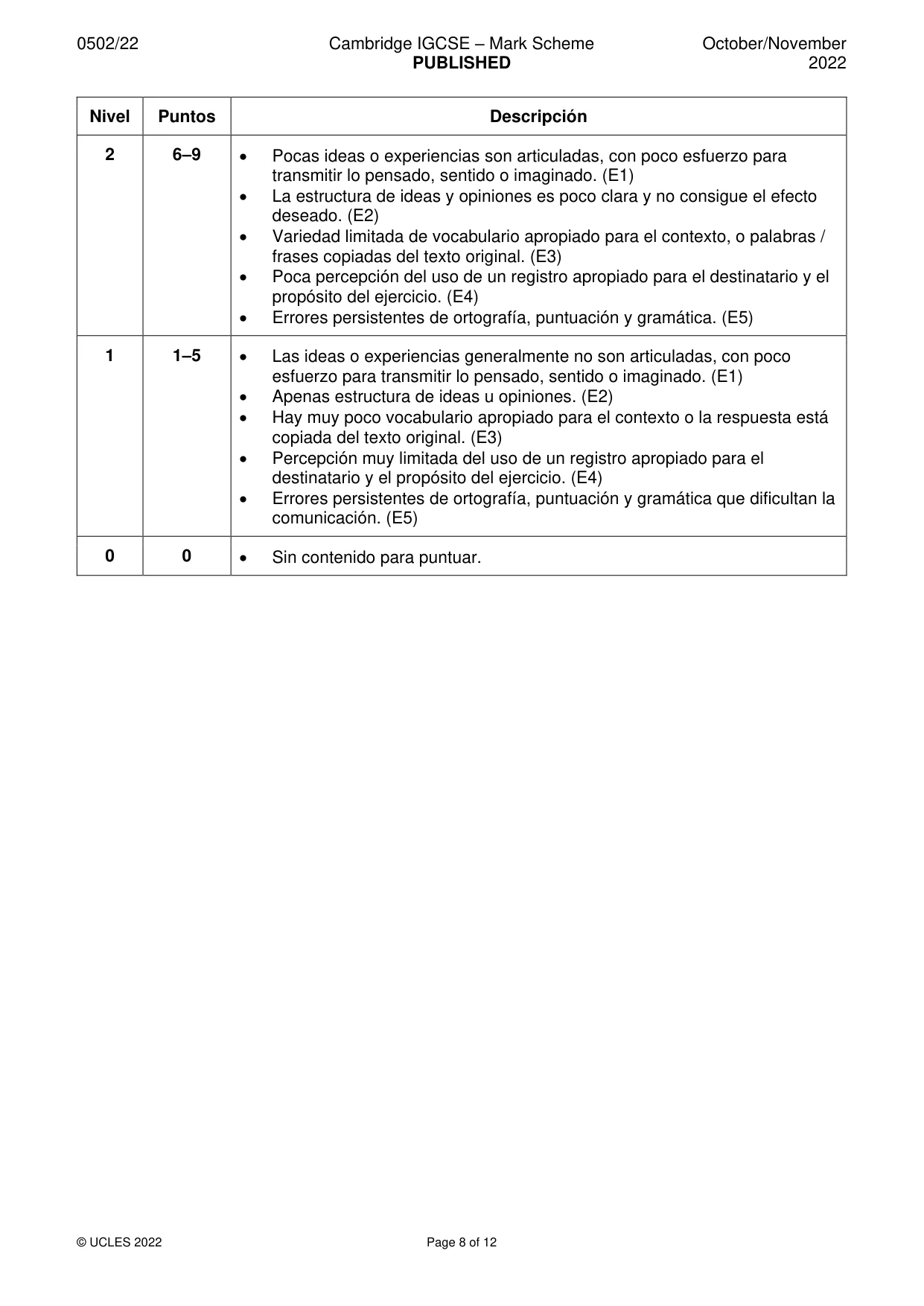 0502/22 Cambridge IGCSE – Mark Scheme PUBLISHED October/November 2022

| Nivel | Puntos | Descripción |
|---|---|---|
| 2 | 6–9 | • Pocas ideas o experiencias son articuladas, con poco esfuerzo para transmitir lo pensado, sentido o imaginado. (E1) • La estructura de ideas y opiniones es poco clara y no consigue el efecto deseado. (E2) • Variedad limitada de vocabulario apropiado para el contexto, o palabras / frases copiadas del texto original. (E3) • Poca percepción del uso de un registro apropiado para el destinatario y el propósito del ejercicio. (E4) • Errores persistentes de ortografía, puntuación y gramática. (E5) |
| 1 | 1–5 | • Las ideas o experiencias generalmente no son articuladas, con poco esfuerzo para transmitir lo pensado, sentido o imaginado. (E1) • Apenas estructura de ideas u opiniones. (E2) • Hay muy poco vocabulario apropiado para el contexto o la respuesta está copiada del texto original. (E3) • Percepción muy limitada del uso de un registro apropiado para el destinatario y el propósito del ejercicio. (E4) • Errores persistentes de ortografía, puntuación y gramática que dificultan la comunicación. (E5) |
| 0 | 0 | • Sin contenido para puntuar. |

© UCLES 2022 Page 8 of 12